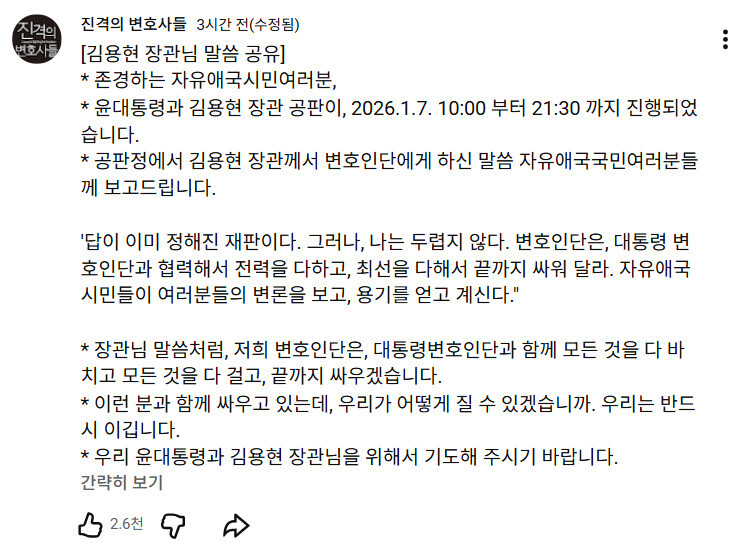 진격의 변호사들

진격의 변호사들 3시간 전(수정됨)

[김용현 장관님 말씀 공유]
* 존경하는 자유애국시민여러분,
* 윤대통령과 김용현 장관 공판이, 2026.1.7. 10:00 부터 21:30 까지 진행되었습니다.
* 공판정에서 김용현 장관께서 변호인단에게 하신 말씀 자유애국국민여러분들께 보고드립니다.

'답이 이미 정해진 재판이다. 그러나, 나는 두렵지 않다. 변호인단은, 대통령 변호인단과 협력해서 전력을 다하고, 최선을 다해서 끝까지 싸워 달라. 자유애국시민들이 여러분들의 변론을 보고, 용기를 얻고 계신다."

* 장관님 말씀처럼, 저희 변호인단은, 대통령변호인단과 함께 모든 것을 다 바치고 모든 것을 다 걸고, 끝까지 싸우겠습니다.
* 이런 분과 함께 싸우고 있는데, 우리가 어떻게 질 수 있겠습니까. 우리는 반드시 이깁니다.
* 우리 윤대통령과 김용현 장관님을 위해서 기도해 주시기 바랍니다.
간략히 보기

2.6천